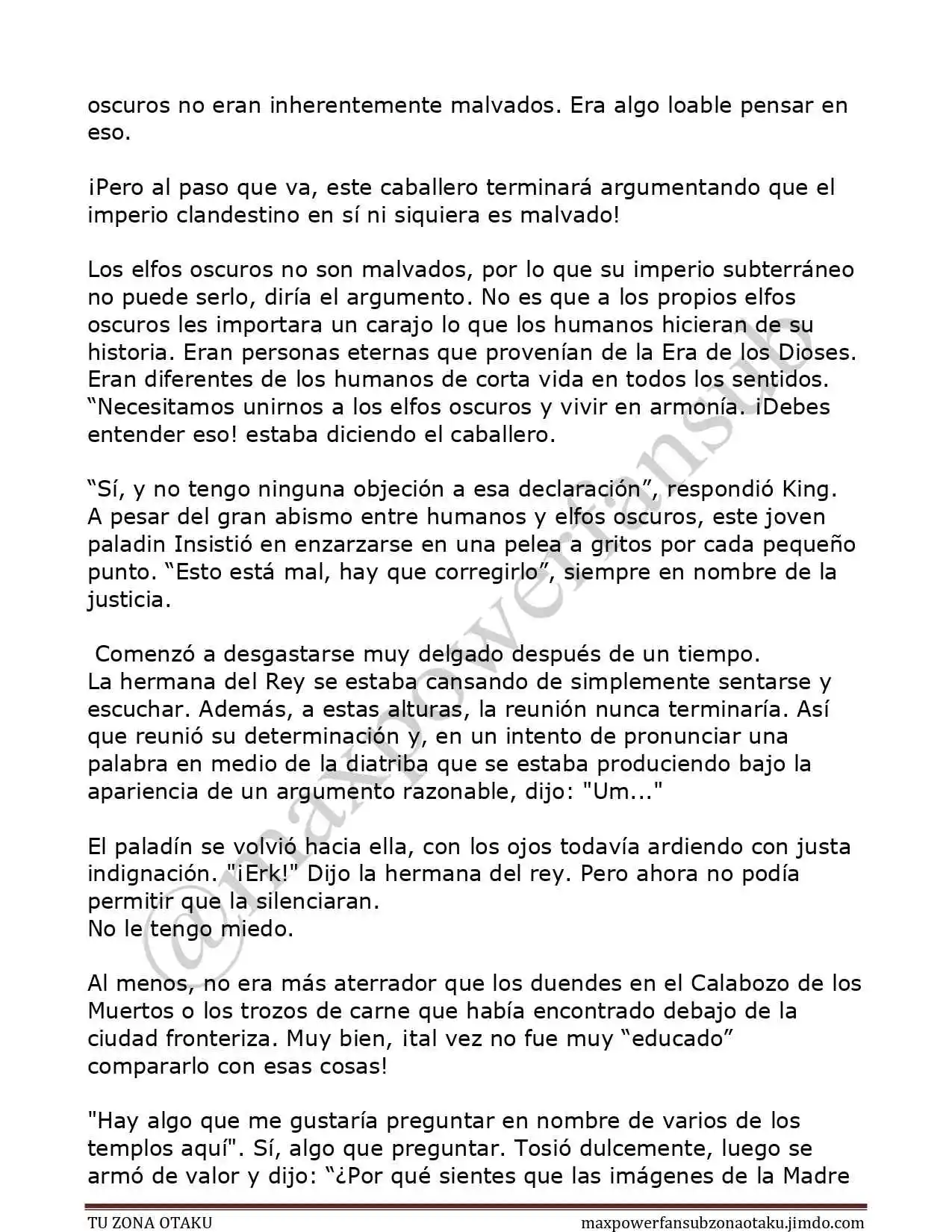 oscuros no eran inherentemente malvados. Era algo loable pensar en eso.

¡Pero al paso que va, este caballero terminará argumentando que el imperio clandestino en sí ni siquiera es malvado!

Los elfos oscuros no son malvados, por lo que su imperio subterráneo no puede serlo, diría el argumento. No es que a los propios elfos oscuros les importara un carajo lo que los humanos hicieran de su historia. Eran personas eternas que provenían de la Era de los Dioses. Eran diferentes de los humanos de corta vida en todos los sentidos. "Necesitamos unirnos a los elfos oscuros y vivir en armonía. ¡Debes entender eso! estaba diciendo el caballero.

"Sí, y no tengo ninguna objeción a esa declaración", respondió King. A pesar del gran abismo entre humanos y elfos oscuros, este joven paladin Insistió en enzarzarse en una pelea a gritos por cada pequeño punto. "Esto está mal, hay que corregirlo", siempre en nombre de la justicia.

Comenzó a desgastarse muy delgado después de un tiempo. La hermana del Rey se estaba cansando de simplemente sentarse y escuchar. Además, a estas alturas, la reunión nunca terminaría. Así que reunió su determinación y, en un intento de pronunciar una palabra en medio de la diatriba que se estaba produciendo bajo la apariencia de un argumento razonable, dijo: "Um..."

El paladín se volvió hacia ella, con los ojos todavía ardiendo con justa indignación. "¡Erk!" Dijo la hermana del rey. Pero ahora no podía permitir que la silenciaran.
No le tengo miedo.

Al menos, no era más aterrador que los duendes en el Calabozo de los Muertos o los trozos de carne que había encontrado debajo de la ciudad fronteriza. Muy bien, ¡tal vez no fue muy "educado" compararlo con esas cosas!

"Hay algo que me gustaría preguntar en nombre de varios de los templos aquí". Sí, algo que preguntar. Tosió dulcemente, luego se armó de valor y dijo: "¿Por qué sientes que las imágenes de la Madre

TU ZONA OTAKU
maxpowerfansubzonaotaku.jimdo.com

@maxpowerfansub